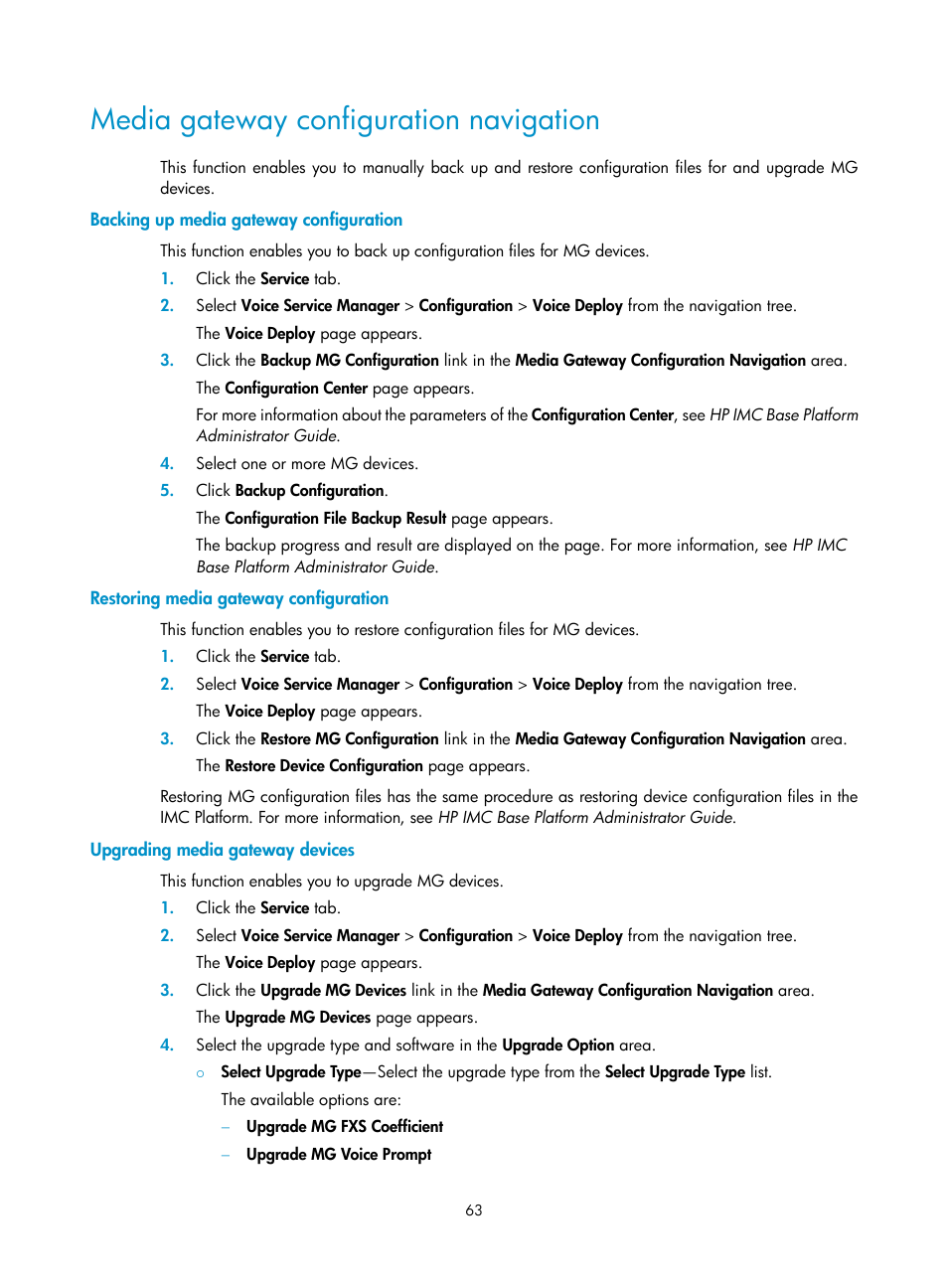 Media gateway configuration navigation

This function enables you to manually back up and restore configuration files for and upgrade MG devices.

Backing up media gateway configuration

This function enables you to back up configuration files for MG devices.

1. Click the Service tab.
2. Select Voice Service Manager > Configuration > Voice Deploy from the navigation tree.
The Voice Deploy page appears.
3. Click the Backup MG Configuration link in the Media Gateway Configuration Navigation area.
The Configuration Center page appears.
For more information about the parameters of the Configuration Center, see HP IMC Base Platform Administrator Guide.
4. Select one or more MG devices.
5. Click Backup Configuration.
The Configuration File Backup Result page appears.
The backup progress and result are displayed on the page. For more information, see HP IMC Base Platform Administrator Guide.

Restoring media gateway configuration

This function enables you to restore configuration files for MG devices.

1. Click the Service tab.
2. Select Voice Service Manager > Configuration > Voice Deploy from the navigation tree.
The Voice Deploy page appears.
3. Click the Restore MG Configuration link in the Media Gateway Configuration Navigation area.
The Restore Device Configuration page appears.

Restoring MG configuration files has the same procedure as restoring device configuration files in the IMC Platform. For more information, see HP IMC Base Platform Administrator Guide.

Upgrading media gateway devices

This function enables you to upgrade MG devices.

1. Click the Service tab.
2. Select Voice Service Manager > Configuration > Voice Deploy from the navigation tree.
The Voice Deploy page appears.
3. Click the Upgrade MG Devices link in the Media Gateway Configuration Navigation area.
The Upgrade MG Devices page appears.
4. Select the upgrade type and software in the Upgrade Option area.
○ Select Upgrade Type—Select the upgrade type from the Select Upgrade Type list.
The available options are:
– Upgrade MG FXS Coefficient
– Upgrade MG Voice Prompt

63